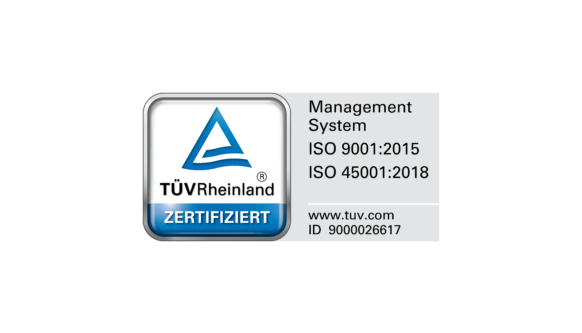 TÜVRheinland®
ZERTIFIZIERT

Management System
ISO 9001:2015
ISO 45001:2018

www.tuv.com
ID 9000026617